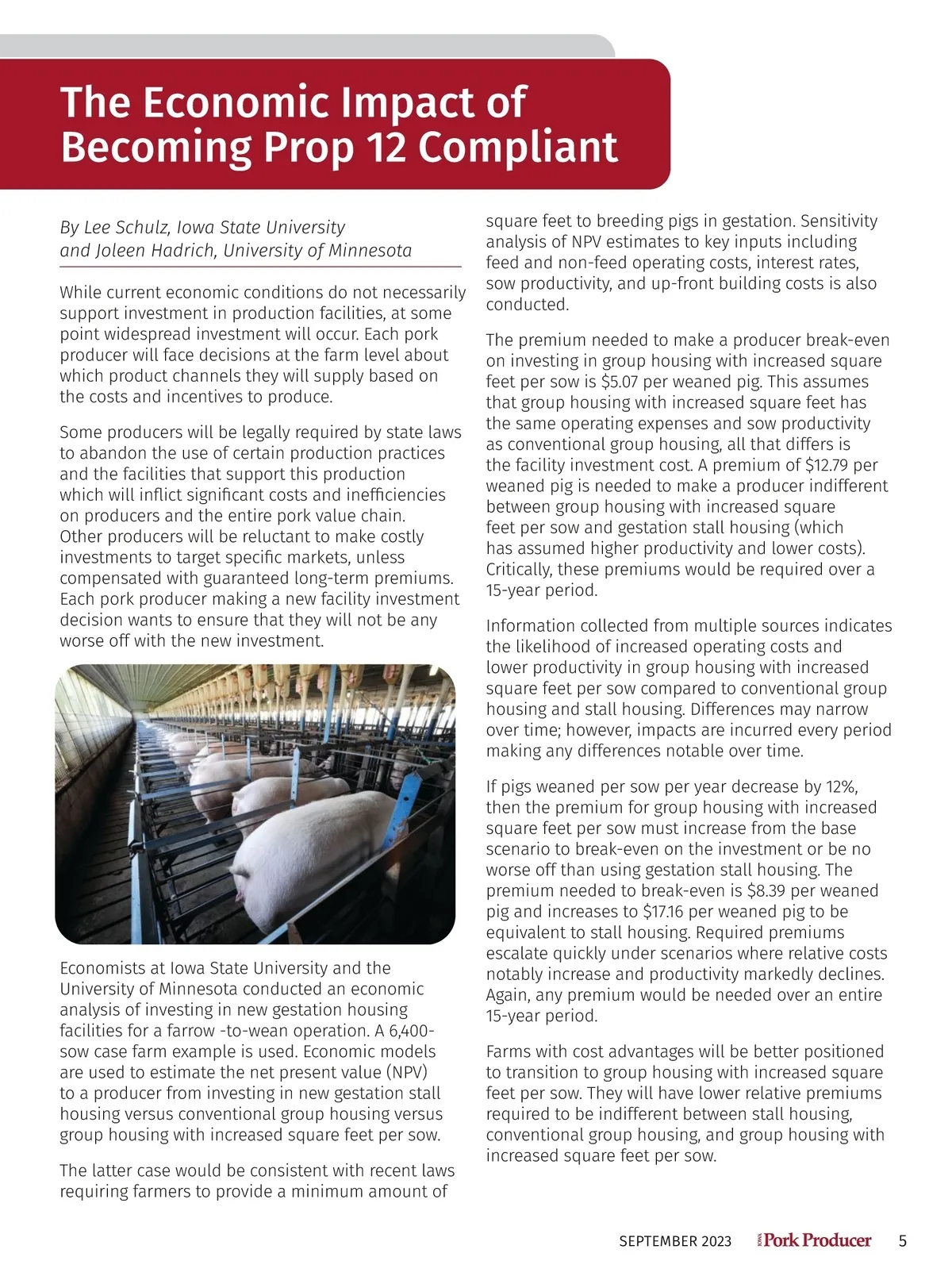 The Economic Impact of Becoming Prop 12 Compliant

By Lee Schulz, Iowa State University and Joleen Hadrich, University of Minnesota

While current economic conditions do not necessarily support investment in production facilities, at some point widespread investment will occur. Each pork producer will face decisions at the farm level about which product channels they will supply based on the costs and incentives to produce.

Some producers will be legally required by state laws to abandon the use of certain production practices and the facilities that support this production which will inflict significant costs and inefficiencies on producers and the entire pork value chain. Other producers will be reluctant to make costly investments to target specific markets, unless compensated with guaranteed long-term premiums. Each pork producer making a new facility investment decision wants to ensure that they will not be any worse off with the new investment.

Economists at Iowa State University and the University of Minnesota conducted an economic analysis of investing in new gestation housing facilities for a farrow -to-wean operation. A 6,400-sow case farm example is used. Economic models are used to estimate the net present value (NPV) to a producer from investing in new gestation stall housing versus conventional group housing versus group housing with increased square feet per sow.

The latter case would be consistent with recent laws requiring farmers to provide a minimum amount of square feet to breeding pigs in gestation. Sensitivity analysis of NPV estimates to key inputs including feed and non-feed operating costs, interest rates, sow productivity, and up-front building costs is also conducted.

The premium needed to make a producer break-even on investing in group housing with increased square feet per sow is $5.07 per weaned pig. This assumes that group housing with increased square feet has the same operating expenses and sow productivity as conventional group housing, all that differs is the facility investment cost. A premium of $12.79 per weaned pig is needed to make a producer indifferent between group housing with increased square feet per sow and gestation stall housing (which has assumed higher productivity and lower costs). Critically, these premiums would be required over a 15-year period.

Information collected from multiple sources indicates the likelihood of increased operating costs and lower productivity in group housing with increased square feet per sow compared to conventional group housing and stall housing. Differences may narrow over time; however, impacts are incurred every period making any differences notable over time.

If pigs weaned per sow per year decrease by 12%, then the premium for group housing with increased square feet per sow must increase from the base scenario to break-even on the investment or be no worse off than using gestation stall housing. The premium needed to break-even is $8.39 per weaned pig and increases to $17.16 per weaned pig to be equivalent to stall housing. Required premiums escalate quickly under scenarios where relative costs notably increase and productivity markedly declines. Again, any premium would be needed over an entire 15-year period.

Farms with cost advantages will be better positioned to transition to group housing with increased square feet per sow. They will have lower relative premiums required to be indifferent between stall housing, conventional group housing, and group housing with increased square feet per sow.

SEPTEMBER 2023 IOWA Pork Producer 5